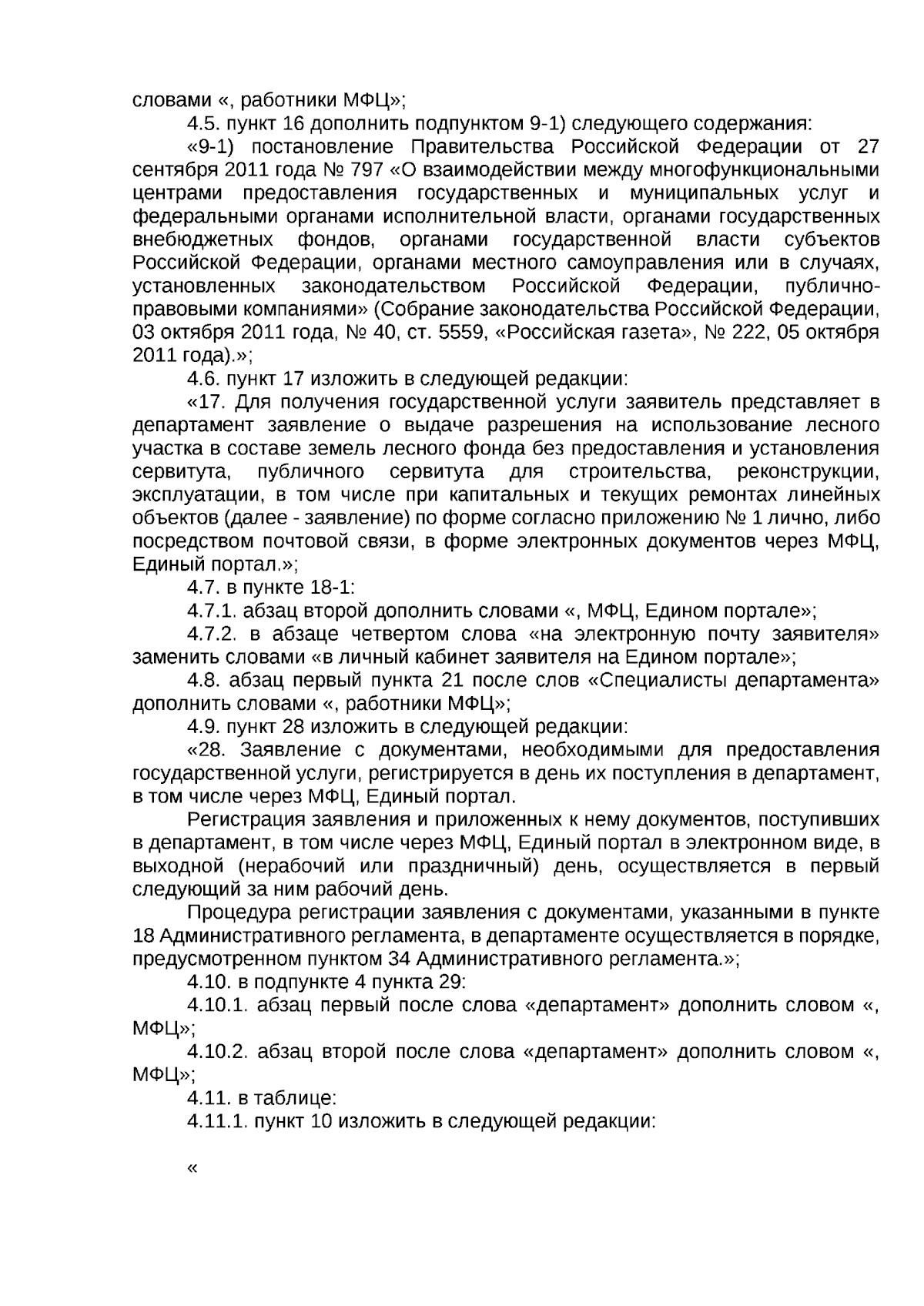 словами «, работники МФЦ»;

4.5. пункт 16 дополнить подпунктом 9-1) следующего содержания:

«9-1) постановление Правительства Российской Федерации от 27 сентября 2011 года № 797 «О взаимодействии между многофункциональными центрами предоставления государственных и муниципальных услуг и федеральными органами исполнительной власти, органами государственных внебюджетных фондов, органами государственной власти субъектов Российской Федерации, органами местного самоуправления или в случаях, установленных законодательством Российской Федерации, публично-правовыми компаниями» (Собрание законодательства Российской Федерации, 03 октября 2011 года, № 40, ст. 5559, «Российская газета», № 222, 05 октября 2011 года).»;

4.6. пункт 17 изложить в следующей редакции:

«17. Для получения государственной услуги заявитель представляет в департамент заявление о выдаче разрешения на использование лесного участка в составе земель лесного фонда без предоставления и установления сервитута, публичного сервитута для строительства, реконструкции, эксплуатации, в том числе при капитальных и текущих ремонтах линейных объектов (далее - заявление) по форме согласно приложению № 1 лично, либо посредством почтовой связи, в форме электронных документов через МФЦ, Единый портал.»;

4.7. в пункте 18-1:

4.7.1. абзац второй дополнить словами «, МФЦ, Едином портале»;

4.7.2. в абзаце четвертом слова «на электронную почту заявителя» заменить словами «в личный кабинет заявителя на Едином портале»;

4.8. абзац первый пункта 21 после слов «Специалисты департамента» дополнить словами «, работники МФЦ»;

4.9. пункт 28 изложить в следующей редакции:

«28. Заявление с документами, необходимыми для предоставления государственной услуги, регистрируется в день их поступления в департамент, в том числе через МФЦ, Единый портал.

Регистрация заявления и приложенных к нему документов, поступивших в департамент, в том числе через МФЦ, Единый портал в электронном виде, в выходной (нерабочий или праздничный) день, осуществляется в первый следующий за ним рабочий день.

Процедура регистрации заявления с документами, указанными в пункте 18 Административного регламента, в департаменте осуществляется в порядке, предусмотренном пунктом 34 Административного регламента.»;

4.10. в подпункте 4 пункта 29:

4.10.1. абзац первый после слова «департамент» дополнить словом «, МФЦ»;

4.10.2. абзац второй после слова «департамент» дополнить словом «, МФЦ»;

4.11. в таблице:

4.11.1. пункт 10 изложить в следующей редакции:

«